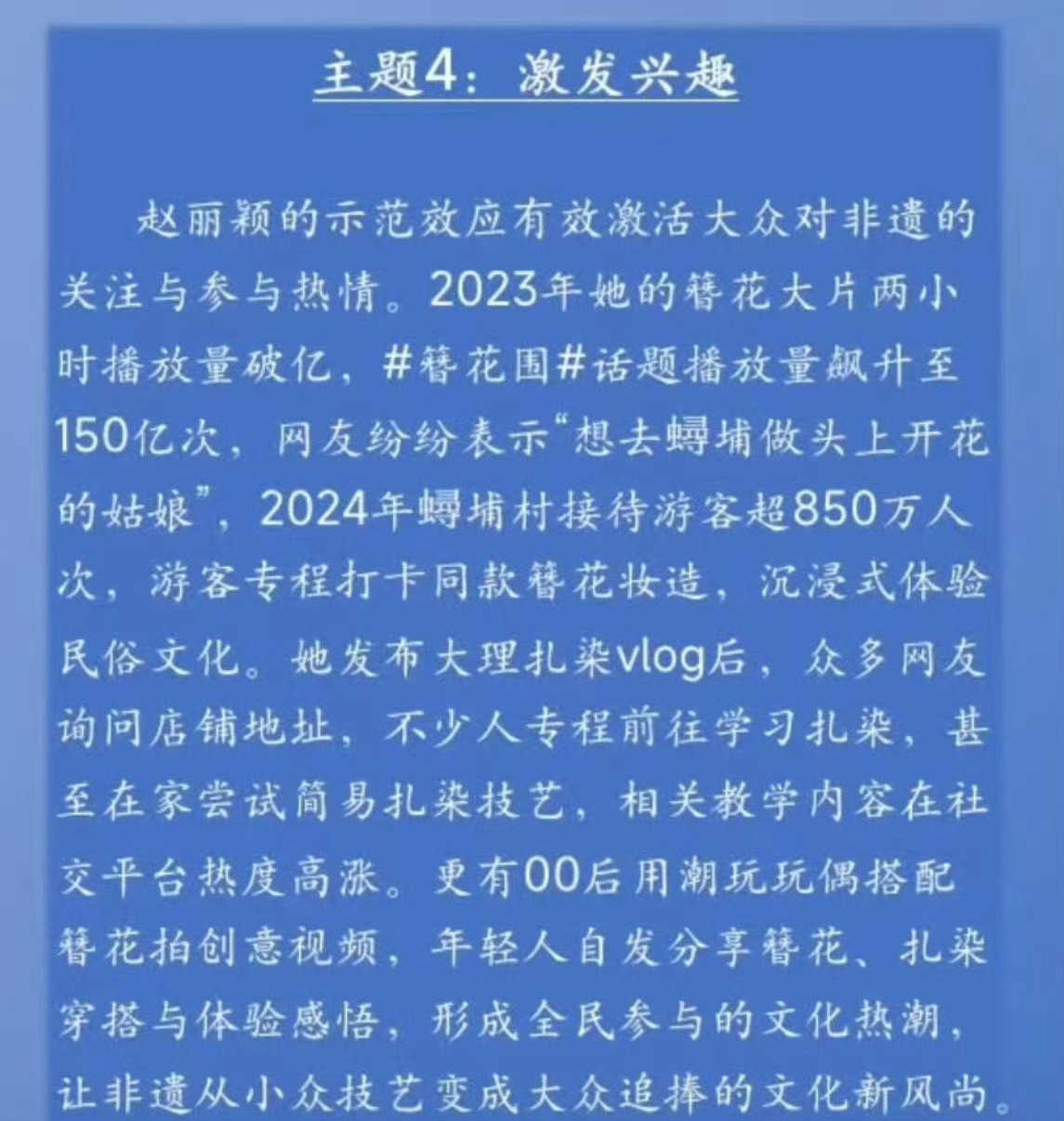 主题4：激发兴趣

赵丽颖的示范效应有效激活大众对非遗的关注与参与热情。2023年她的簪花大片两小时播放量破亿，#簪花围#话题播放量飙升至150亿次，网友纷纷表示“想去蟳埔做头上开花的姑娘”，2024年蟳埔村接待游客超850万人次，游客专程打卡同款簪花妆造，沉浸式体验民俗文化。她发布大理扎染vlog后，众多网友询问店铺地址，不少人专程前往学习扎染，甚至在家尝试简易扎染技艺，相关教学内容在社交平台热度高涨。更有00后用潮玩玩偶搭配簪花拍创意视频，年轻人自发分享簪花、扎染穿搭与体验感悟，形成全民参与的文化热潮，让非遗从小众技艺变成大众追捧的文化新风尚。